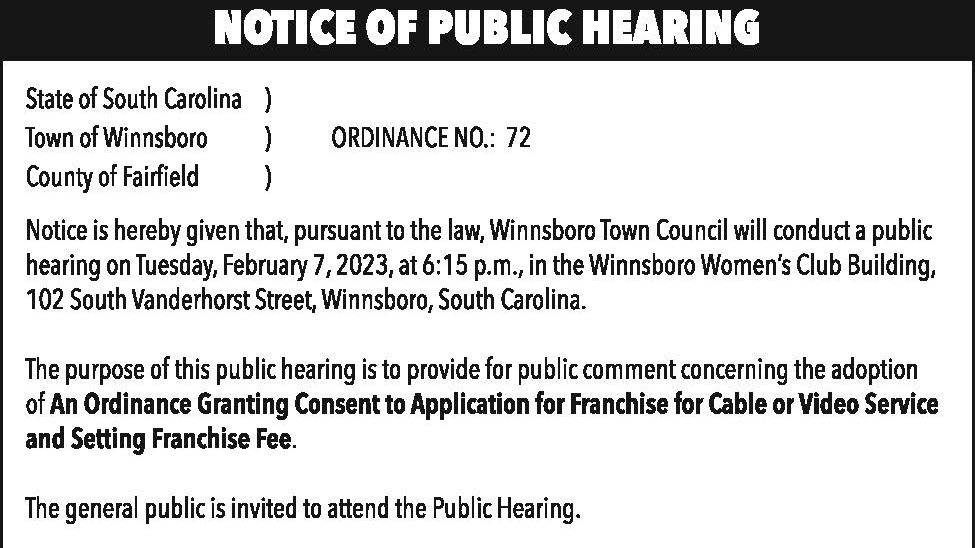 NOTICE OF PUBLIC HEARING

State of South Carolina )
Town of Winnsboro ) ORDINANCE NO.: 72
County of Fairfield )

Notice is hereby given that, pursuant to the law, Winnsboro Town Council will conduct a public hearing on Tuesday, February 7, 2023, at 6:15 p.m., in the Winnsboro Women's Club Building, 102 South Vanderhorst Street, Winnsboro, South Carolina.

The purpose of this public hearing is to provide for public comment concerning the adoption of An Ordinance Granting Consent to Application for Franchise for Cable or Video Service and Setting Franchise Fee.

The general public is invited to attend the Public Hearing.